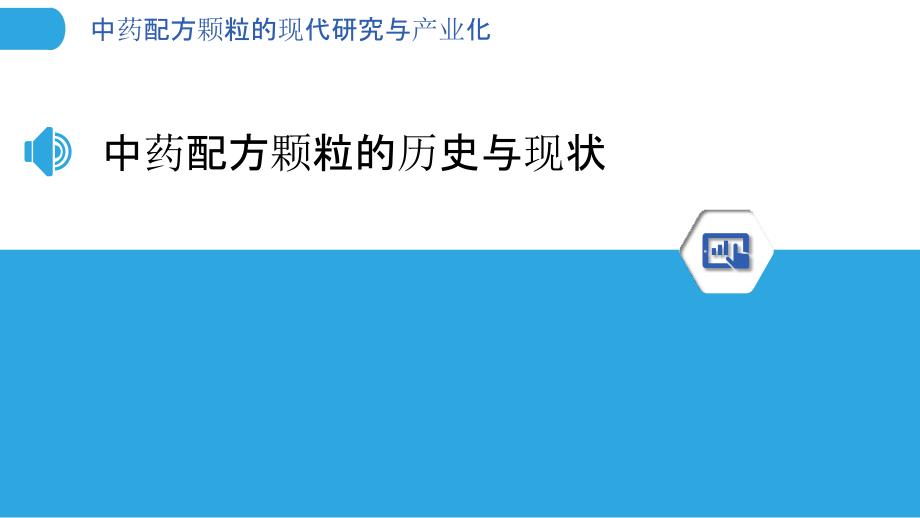 中药配方颗粒的现代研究与产业化

中药配方颗粒的历史与现状